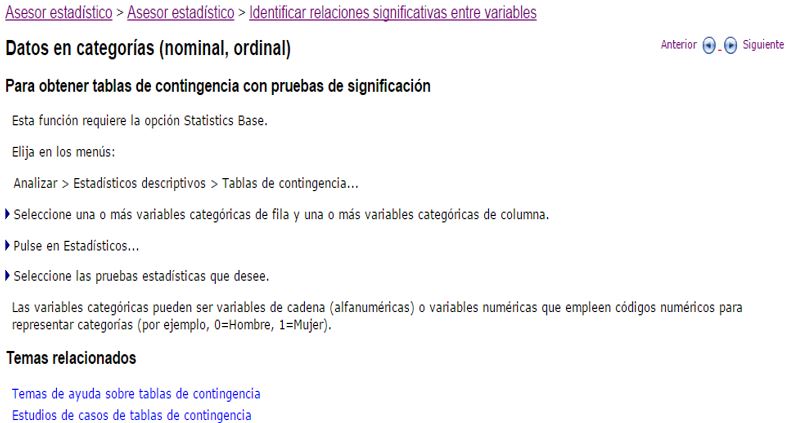 Asesor estadístico > Asesor estadístico > Identificar relaciones significativas entre variables

Datos en categorías (nominal, ordinal)

Anterior Siguiente

Para obtener tablas de contingencia con pruebas de significación

Esta función requiere la opción Statistics Base.

Elija en los menús:

Analizar > Estadísticos descriptivos > Tablas de contingencia...

Seleccione una o más variables categóricas de fila y una o más variables categóricas de columna.

Pulse en Estadísticos...

Seleccione las pruebas estadísticas que desee.

Las variables categóricas pueden ser variables de cadena (alfanuméricas) o variables numéricas que empleen códigos numéricos para representar categorías (por ejemplo, 0=Hombre, 1=Mujer).

Temas relacionados

Temas de ayuda sobre tablas de contingencia
Estudios de casos de tablas de contingencia